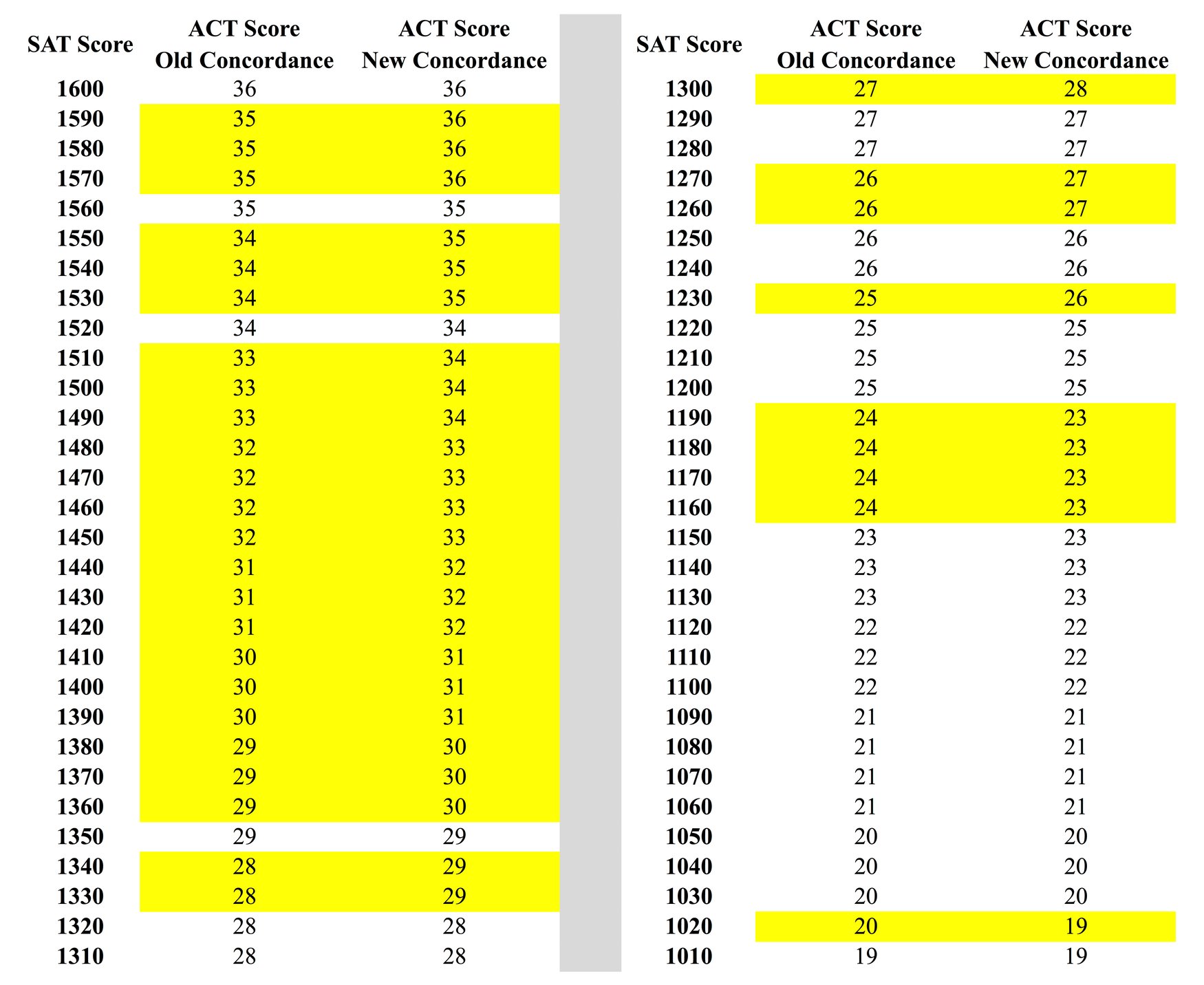 | SAT Score | ACT Score Old Concordance | ACT Score New Concordance |
|---|---|---|
| 1600 | 36 | 36 |
| 1590 | 35 | 36 |
| 1580 | 35 | 36 |
| 1570 | 35 | 36 |
| 1560 | 35 | 35 |
| 1550 | 34 | 35 |
| 1540 | 34 | 35 |
| 1530 | 34 | 35 |
| 1520 | 34 | 34 |
| 1510 | 33 | 34 |
| 1500 | 33 | 34 |
| 1490 | 33 | 34 |
| 1480 | 32 | 33 |
| 1470 | 32 | 33 |
| 1460 | 32 | 33 |
| 1450 | 32 | 33 |
| 1440 | 31 | 32 |
| 1430 | 31 | 32 |
| 1420 | 31 | 32 |
| 1410 | 30 | 31 |
| 1400 | 30 | 31 |
| 1390 | 30 | 31 |
| 1380 | 29 | 30 |
| 1370 | 29 | 30 |
| 1360 | 29 | 30 |
| 1350 | 29 | 29 |
| 1340 | 28 | 29 |
| 1330 | 28 | 29 |
| 1320 | 28 | 28 |
| 1310 | 28 | 28 |

| SAT Score | ACT Score Old Concordance | ACT Score New Concordance |
|---|---|---|
| 1300 | 27 | 28 |
| 1290 | 27 | 27 |
| 1280 | 27 | 27 |
| 1270 | 26 | 27 |
| 1260 | 26 | 27 |
| 1250 | 26 | 26 |
| 1240 | 26 | 26 |
| 1230 | 25 | 26 |
| 1220 | 25 | 25 |
| 1210 | 25 | 25 |
| 1200 | 25 | 25 |
| 1190 | 24 | 23 |
| 1180 | 24 | 23 |
| 1170 | 24 | 23 |
| 1160 | 24 | 23 |
| 1150 | 23 | 23 |
| 1140 | 23 | 23 |
| 1130 | 23 | 23 |
| 1120 | 22 | 22 |
| 1110 | 22 | 22 |
| 1100 | 22 | 22 |
| 1090 | 21 | 21 |
| 1080 | 21 | 21 |
| 1070 | 21 | 21 |
| 1060 | 21 | 21 |
| 1050 | 20 | 20 |
| 1040 | 20 | 20 |
| 1030 | 20 | 20 |
| 1020 | 20 | 19 |
| 1010 | 19 | 19 |